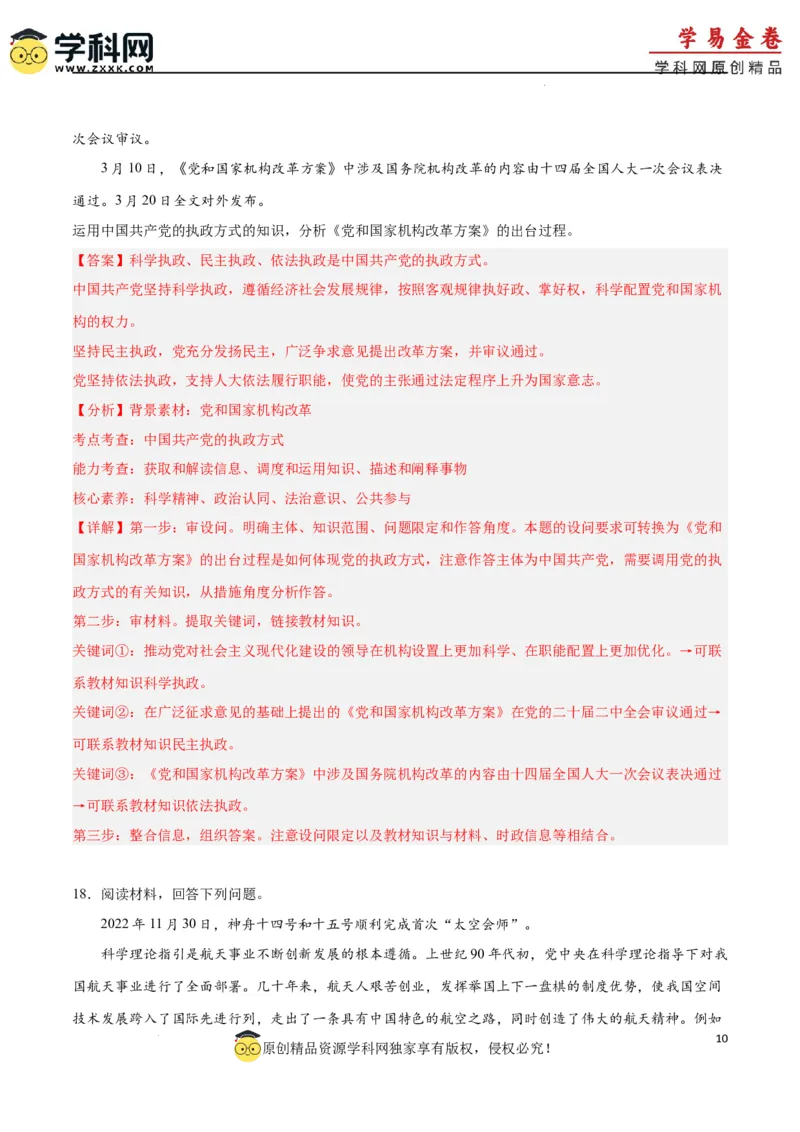 学科网
WWW.ZXXK.COM

学易金卷
学科网原创精品

次会议审议。

3月10日，《党和国家机构改革方案》中涉及国务院机构改革的内容由十四届全国人大一次会议表决通过。3月20日全文对外发布。

运用中国共产党的执政方式的知识，分析《党和国家机构改革方案》的出台过程。

【答案】科学执政、民主执政、依法执政是中国共产党的执政方式。

中国共产党坚持科学执政，遵循经济社会发展规律，按照客观规律执好政、掌好权，科学配置党和国家机构的权力。

坚持民主执政，党充分发扬民主，广泛争求意见提出改革方案，并审议通过。

党坚持依法执政，支持人大依法履行职能，使党的主张通过法定程序上升为国家意志。

【分析】背景素材：党和国家机构改革

考点考查：中国共产党的执政方式

能力考查：获取和解读信息、调度和运用知识、描述和阐释事物

核心素养：科学精神、政治认同、法治意识、公共参与

【详解】第一步：审设问。明确主体、知识范围、问题限定和作答角度。本题的设问要求可转换为《党和国家机构改革方案》的出台过程是如何体现党的执政方式，注意作答主体为中国共产党，需要调用党的执政方式的有关知识，从措施角度分析作答。

第二步：审材料。提取关键词，链接教材知识。

关键词①：推动党对社会主义现代化建设的领导在机构设置上更加科学、在职能配置上更加优化。→可联系教材知识科学执政。

关键词②：在广泛征求意见的基础上提出的《党和国家机构改革方案》在党的二十届二中全会审议通过→可联系教材知识民主执政。

关键词③：《党和国家机构改革方案》中涉及国务院机构改革的内容由十四届全国人大一次会议表决通过→可联系教材知识依法执政。

第三步：整合信息，组织答案。注意设问限定以及教材知识与材料、时政信息等相结合。

18．阅读材料，回答下列问题。

2022年11月30日，神舟十四号和十五号顺利完成首次“太空会师”。

科学理论指引是航天事业不断创新发展的根本遵循。上世纪90年代初，党中央在科学理论指导下对我国航天事业进行了全面部署。几十年来，航天人艰苦创业，发挥举国上下一盘棋的制度优势，使我国空间技术发展跨入了国际先进行列，走出了一条具有中国特色的航空之路，同时创造了伟大的航天精神。例如

10

原创精品资源学科网独家享有版权，侵权必究！